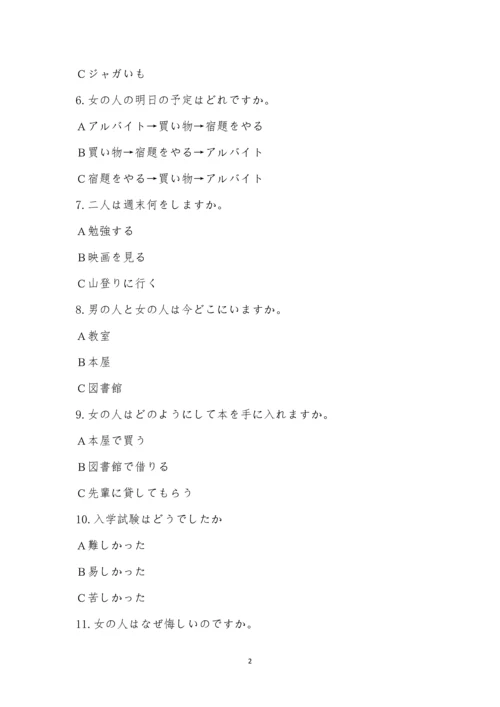 C ジャガいも

6. 女の人の明日の予定はどれですか。

A アルバイト→買い物→宿題をやる

B 買い物→宿題をやる→アルバイト

C 宿題をやる→買い物→アルバイト

7. 二人は週末何をしますか。

A 勉強する

B 映画を見る

C 山登りに行く

8. 男の人と女の人は今どこにいますか。

A 教室

B 本屋

C 図書館

9. 女の人はどのようにして本を手に入れますか。

A 本屋で買う

B 図書館で借りる

C 先輩に貸してもらう

10. 入学試験はどうでしたか

A 難しかった

B 易しかった

C 苦しかった

11. 女の人はなぜ悔しいのですか。

2